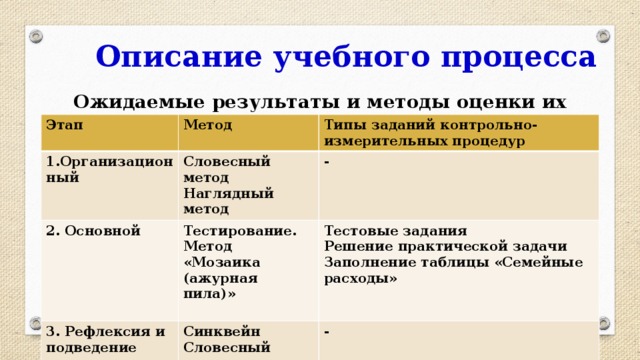 Описание учебного процесса

Ожидаемые результаты и методы оценки их

| Этап | Метод | Типы заданий контрольно-измерительных процедур |
|---|---|---|
| 1.Организационный | Словесный метод Наглядный метод | - |
| 2. Основной | Тестирование. Метод «Мозаика (ажурная пила)» | Тестовые задания Решение практической задачи Заполнение таблицы «Семейные расходы» |
| 3. Рефлексия и подведение | Синквейн Словесный | - |